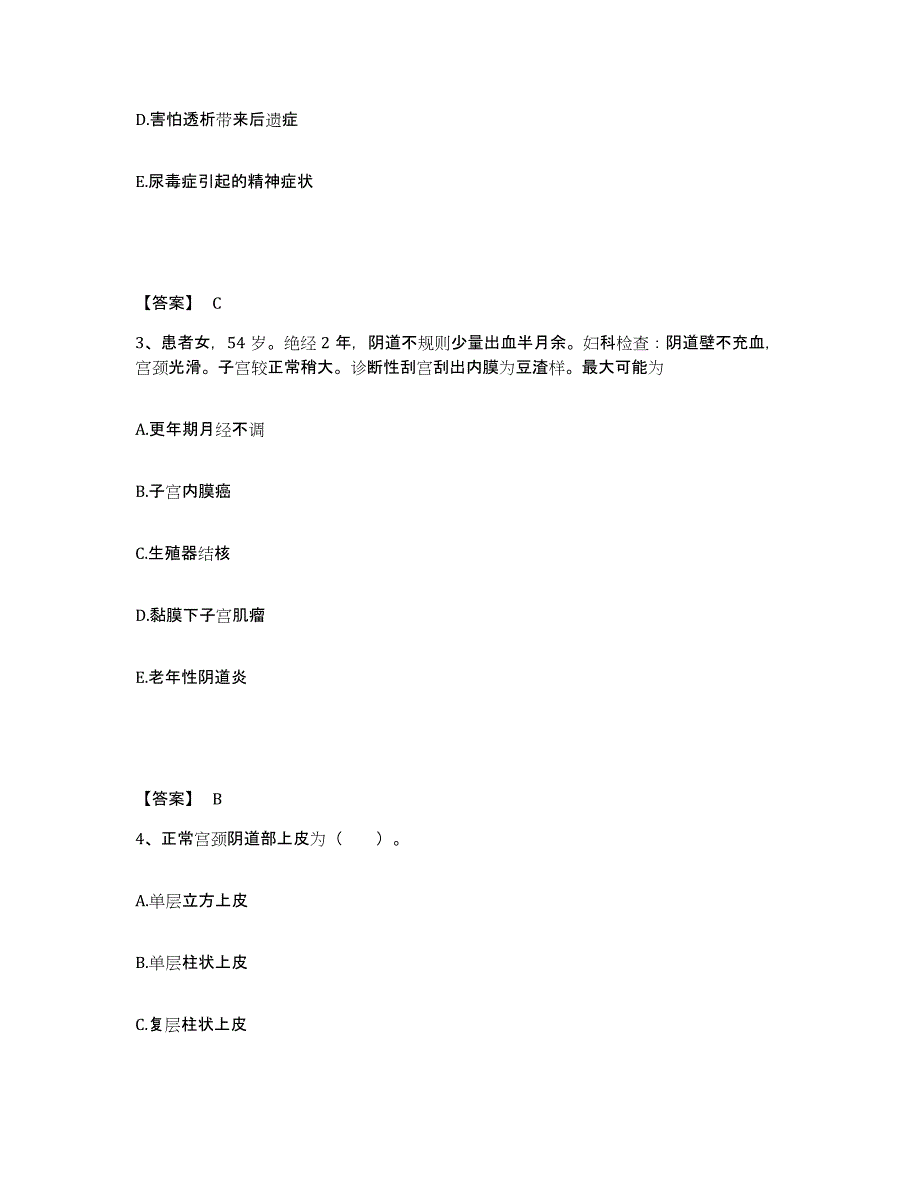 D.害怕透析带来后遗症

E.尿毒症引起的精神症状

【答案】 C

3、患者女，54 岁。绝经 2 年，阴道不规则少量出血半月余。妇科检查：阴道壁不充血，宫颈光滑。子宫较正常稍大。诊断性刮宫刮出内膜为豆渣样。最大可能为

A.更年期月经不调

B.子宫内膜癌

C.生殖器结核

D.黏膜下子宫肌瘤

E.老年性阴道炎

【答案】 B

4、正常宫颈阴道部上皮为（　　）。

A.单层立方上皮

B.单层柱状上皮

C.复层柱状上皮